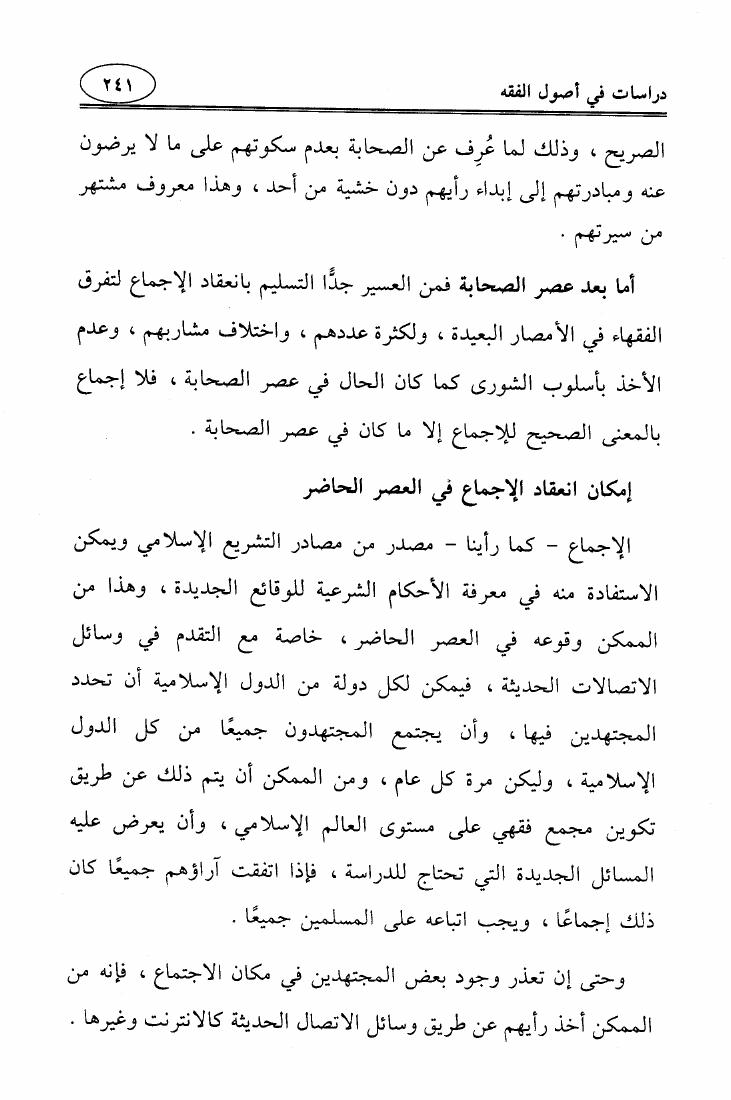 دراسات في أصول الفقه ٢٤١

الصريح ، وذلك لما عُرِف عن الصحابة بعدم سكوتهم على ما لا يرضون عنه ومبادرتهم إلى إبداء رأيهم دون خشية من أحد ، وهذا معروف مشتهر من سيرتهم .

أما بعد عصر الصحابة فمن العسير جدًّا التسليم بانعقاد الإجماع لتفرق الفقهاء في الأمصار البعيدة ، ولكثرة عددهم ، واختلاف مشاربهم ، وعدم الأخذ بأسلوب الشورى كما كان الحال في عصر الصحابة ، فلا إجماع بالمعنى الصحيح للإجماع إلا ما كان في عصر الصحابة .

إمكان انعقاد الإجماع في العصر الحاضر

الإجماع - كما رأينا - مصدر من مصادر التشريع الإسلامي ويمكن الاستفادة منه في معرفة الأحكام الشرعية للوقائع الجديدة ، وهذا من الممكن وقوعه في العصر الحاضر ، خاصة مع التقدم في وسائل الاتصالات الحديثة ، فيمكن لكل دولة من الدول الإسلامية أن تحدد المجتهدين فيها ، وأن يجتمع المجتهدون جميعًا من كل الدول الإسلامية ، وليكن مرة كل عام ، ومن الممكن أن يتم ذلك عن طريق تكوين مجمع فقهي على مستوى العالم الإسلامي ، وأن يعرض عليه المسائل الجديدة التي تحتاج للدراسة ، فإذا اتفقت آراؤهم جميعًا كان ذلك إجماعًا ، ويجب اتباعه على المسلمين جميعًا .

وحتى إن تعذر وجود بعض المجتهدين في مكان الاجتماع ، فإنه من الممكن أخذ رأيهم عن طريق وسائل الاتصال الحديثة كالانترنت وغيرها .